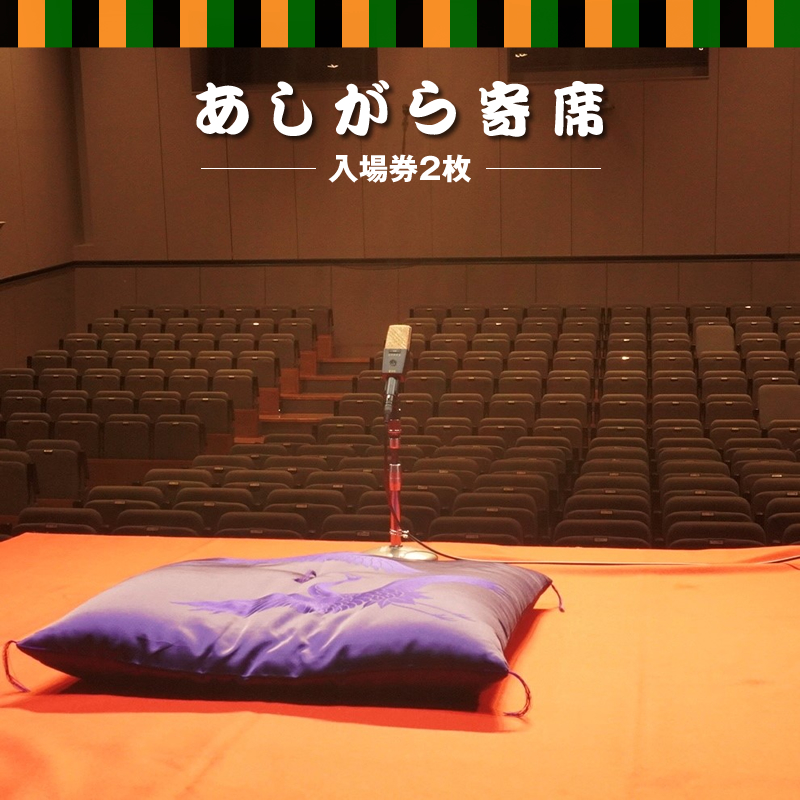 あしがら寄席

入場券2枚